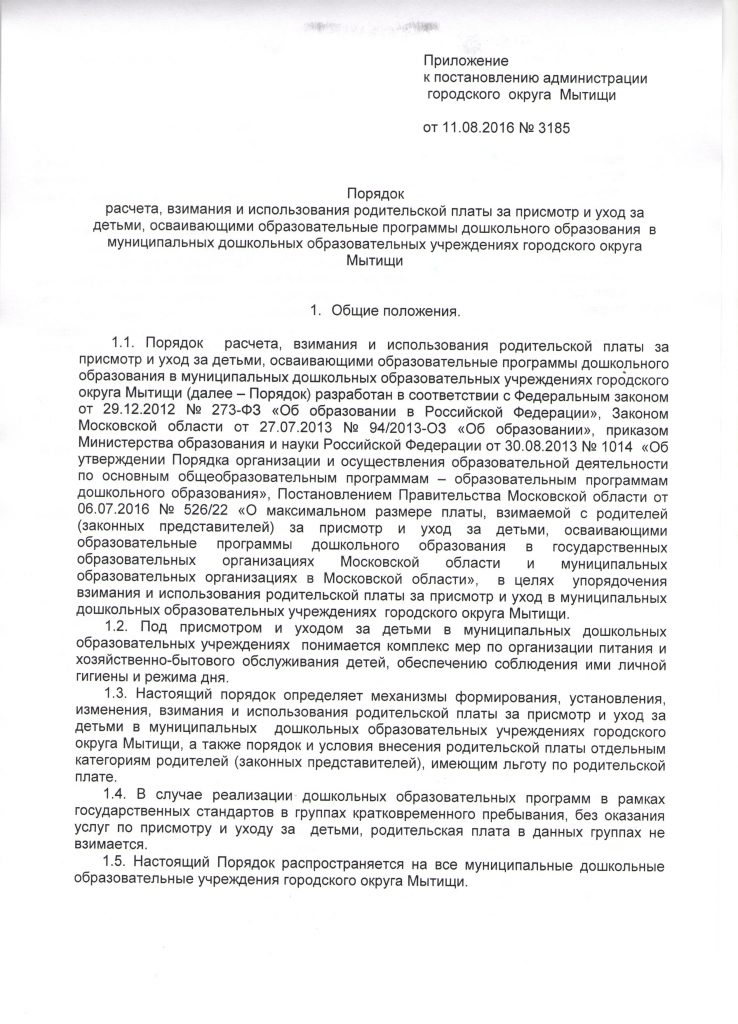 Приложение
к постановлению администрации
городского округа Мытищи

от 11.08.2016 № 3185

Порядок
расчета, взимания и использования родительской платы за присмотр и уход за детьми, осваивающими образовательные программы дошкольного образования в муниципальных дошкольных образовательных учреждениях городского округа Мытищи

1. Общие положения.

1.1. Порядок расчета, взимания и использования родительской платы за присмотр и уход за детьми, осваивающими образовательные программы дошкольного образования в муниципальных дошкольных образовательных учреждениях городского округа Мытищи (далее – Порядок) разработан в соответствии с Федеральным законом от 29.12.2012 № 273-ФЗ «Об образовании в Российской Федерации», Законом Московской области от 27.07.2013 № 94/2013-ОЗ «Об образовании», приказом Министерства образования и науки Российской Федерации от 30.08.2013 № 1014 «Об утверждении Порядка организации и осуществления образовательной деятельности по основным общеобразовательным программам – образовательным программам дошкольного образования», Постановлением Правительства Московской области от 06.07.2016 № 526/22 «О максимальном размере платы, взимаемой с родителей (законных представителей) за присмотр и уход за детьми, осваивающими образовательные программы дошкольного образования в государственных образовательных организациях Московской области и муниципальных образовательных организациях в Московской области», в целях упорядочения взимания и использования родительской платы за присмотр и уход в муниципальных дошкольных образовательных учреждениях городского округа Мытищи.

1.2. Под присмотром и уходом за детьми в муниципальных дошкольных образовательных учреждениях понимается комплекс мер по организации питания и хозяйственно-бытового обслуживания детей, обеспечению соблюдения ими личной гигиены и режима дня.

1.3. Настоящий порядок определяет механизмы формирования, установления, изменения, взимания и использования родительской платы за присмотр и уход за детьми в муниципальных дошкольных образовательных учреждениях городского округа Мытищи, а также порядок и условия внесения родительской платы отдельным категориям родителей (законных представителей), имеющим льготу по родительской плате.

1.4. В случае реализации дошкольных образовательных программ в рамках государственных стандартов в группах кратковременного пребывания, без оказания услуг по присмотру и уходу за детьми, родительская плата в данных группах не взимается.

1.5. Настоящий Порядок распространяется на все муниципальные дошкольные образовательные учреждения городского округа Мытищи.